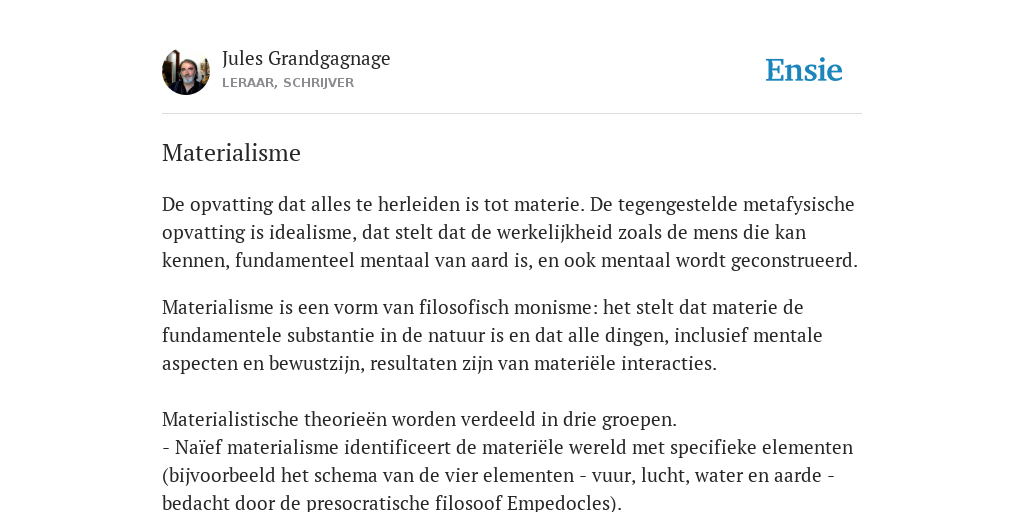 Jules Grandgagnage
LERAAR, SCHRIJVER

Ensie

Materialisme

De opvatting dat alles te herleiden is tot materie. De tegengestelde metafysische opvatting is idealisme, dat stelt dat de werkelijkheid zoals de mens die kan kennen, fundamenteel mentaal van aard is, en ook mentaal wordt geconstrueerd.

Materialisme is een vorm van filosofisch monisme: het stelt dat materie de fundamentele substantie in de natuur is en dat alle dingen, inclusief mentale aspecten en bewustzijn, resultaten zijn van materiële interacties.

Materialistische theorieën worden verdeeld in drie groepen.
- Naïef materialisme identificeert de materiële wereld met specifieke elementen (bijvoorbeeld het schema van de vier elementen - vuur, lucht, water en aarde - bedacht door de presocratische filosoof Empedocles).